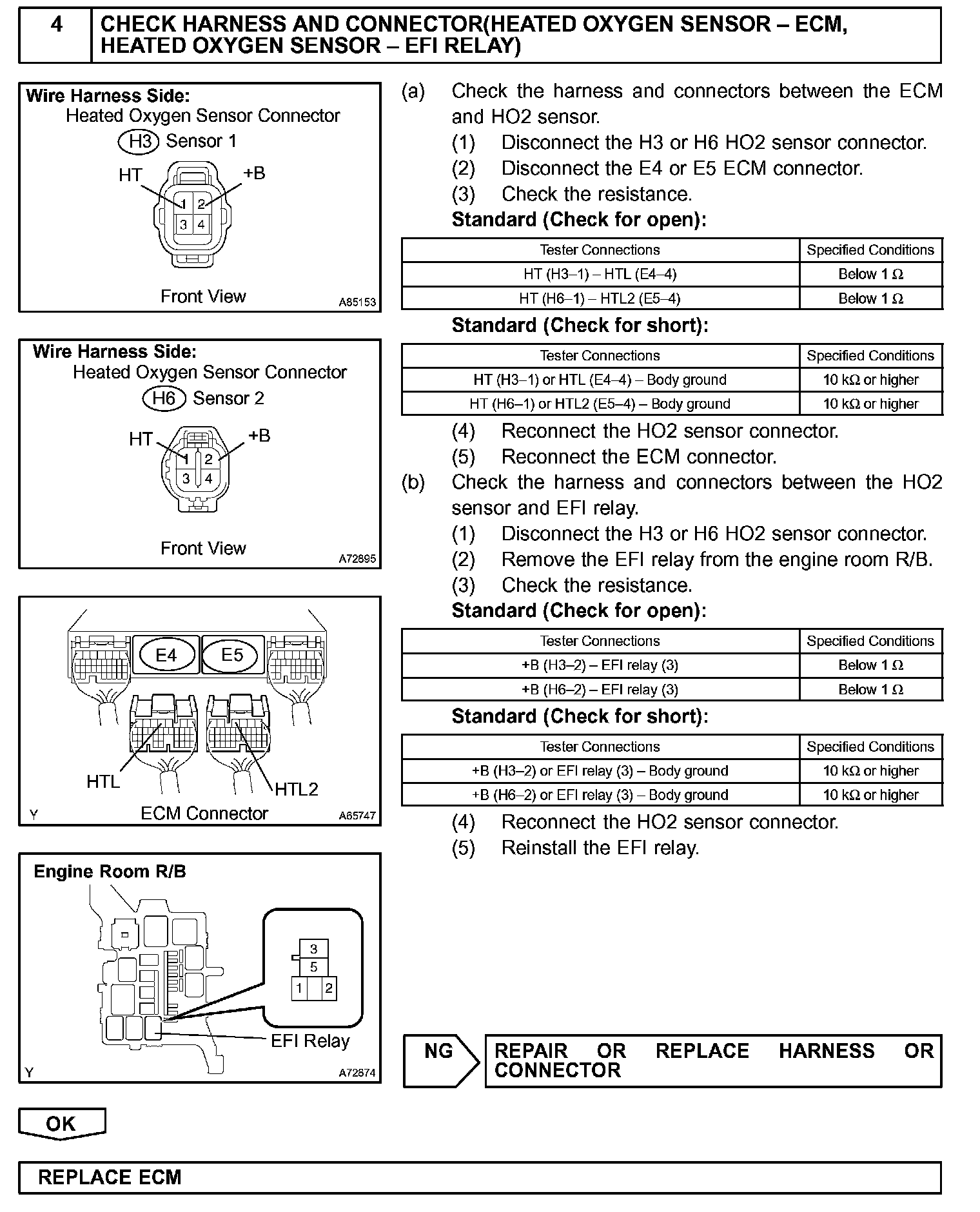 4 CHECK HARNESS AND CONNECTOR(HEATED OXYGEN SENSOR – ECM, HEATED OXYGEN SENSOR – EFI RELAY)

Wire Harness Side:
Heated Oxygen Sensor Connector
H3 Sensor 1
HT +B
1 2
3 4
Front View
A85153

Wire Harness Side:
Heated Oxygen Sensor Connector
H6 Sensor 2
HT +B
1 2
3 4
Front View
A72895

E4 E5
HTL HTL2
Y ECM Connector A65747

Engine Room R/B
3
5
1 2
EFI Relay
Y A72874

(a) Check the harness and connectors between the ECM and HO2 sensor.
(1) Disconnect the H3 or H6 HO2 sensor connector.
(2) Disconnect the E4 or E5 ECM connector.
(3) Check the resistance.
Standard (Check for open):

| Tester Connections | Specified Conditions |
|---|---|
| HT (H3–1) – HTL (E4–4) | Below 1 Ω |
| HT (H6–1) – HTL2 (E5–4) | Below 1 Ω |

Standard (Check for short):

| Tester Connections | Specified Conditions |
|---|---|
| HT (H3–1) or HTL (E4–4) – Body ground | 10 kΩ or higher |
| HT (H6–1) or HTL2 (E5–4) – Body ground | 10 kΩ or higher |

(4) Reconnect the HO2 sensor connector.
(5) Reconnect the ECM connector.
(b) Check the harness and connectors between the HO2 sensor and EFI relay.
(1) Disconnect the H3 or H6 HO2 sensor connector.
(2) Remove the EFI relay from the engine room R/B.
(3) Check the resistance.
Standard (Check for open):

| Tester Connections | Specified Conditions |
|---|---|
| +B (H3–2) – EFI relay (3) | Below 1 Ω |
| +B (H6–2) – EFI relay (3) | Below 1 Ω |

Standard (Check for short):

| Tester Connections | Specified Conditions |
|---|---|
| +B (H3–2) or EFI relay (3) – Body ground | 10 kΩ or higher |
| +B (H6–2) or EFI relay (3) – Body ground | 10 kΩ or higher |

(4) Reconnect the HO2 sensor connector.
(5) Reinstall the EFI relay.

NG REPAIR OR REPLACE HARNESS OR CONNECTOR

OK

REPLACE ECM